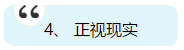 “

4、 正视现实